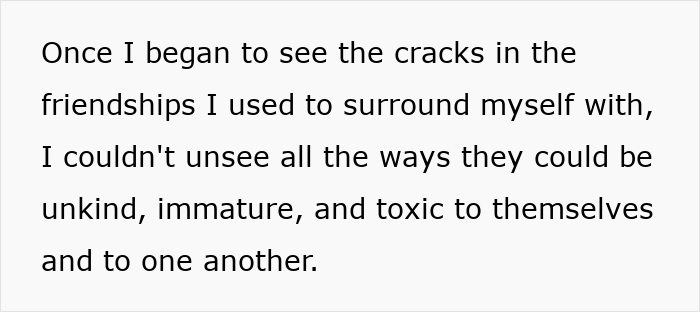 Once I began to see the cracks in the friendships I used to surround myself with, I couldn't unsee all the ways they could be unkind, immature, and toxic to themselves and to one another.